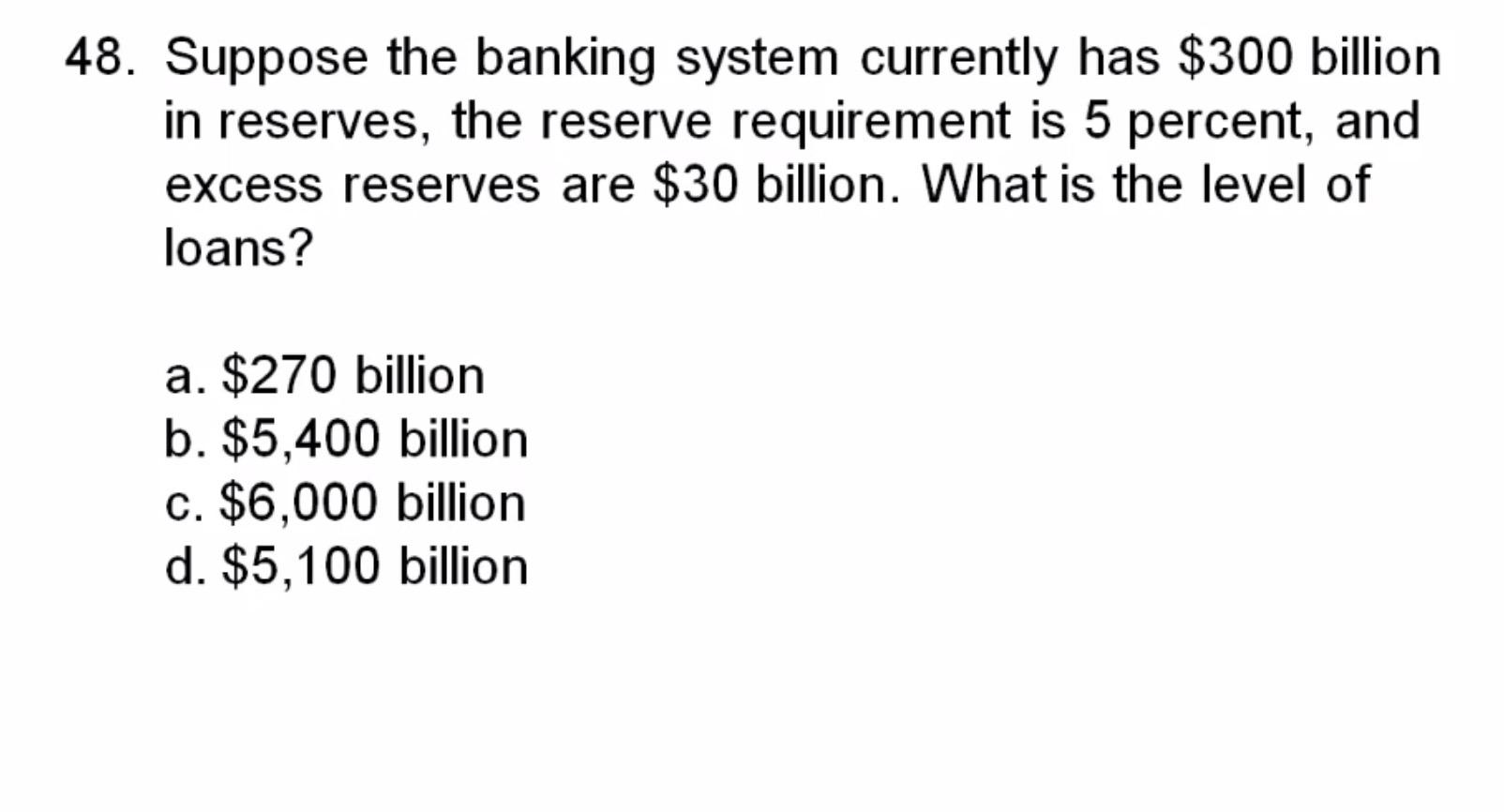 48. Suppose the banking system currently has $300 billion in reserves, the reserve requirement is 5 percent, and excess reserves are $30 billion. What is the level of loans?

a. $270 billion
b. $5,400 billion
c. $6,000 billion
d. $5,100 billion